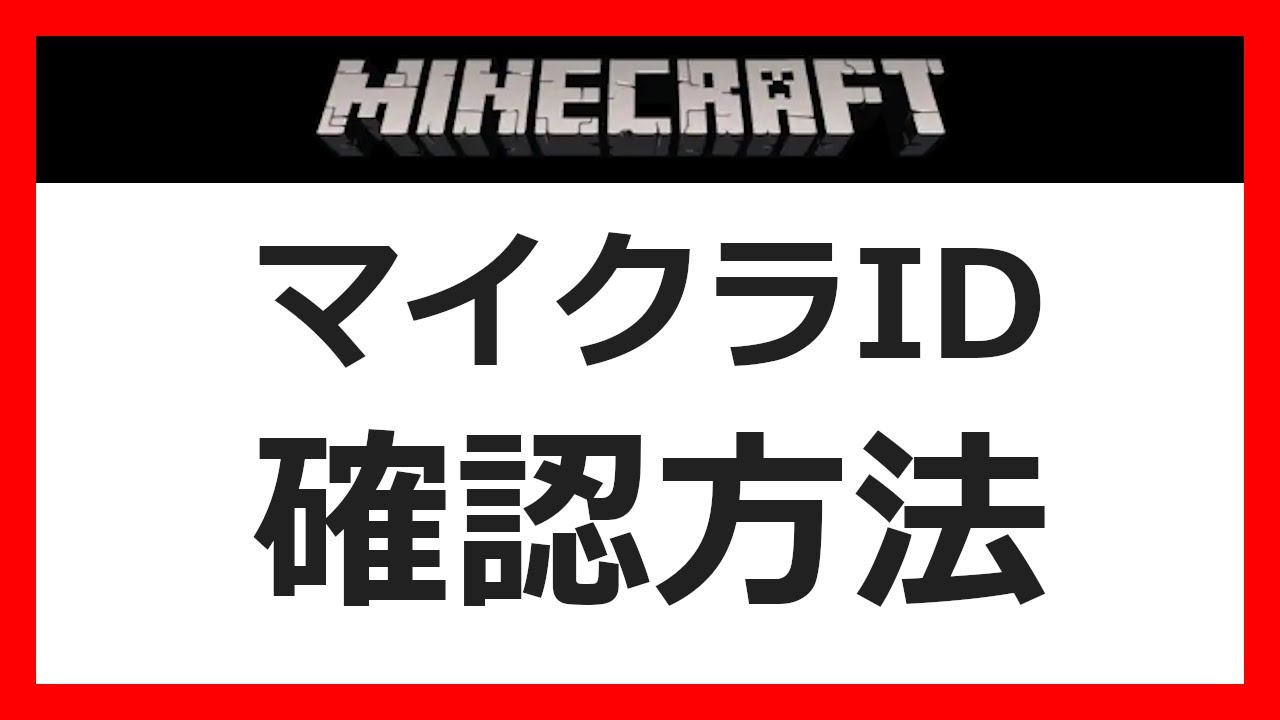 MINECRAFT

マイクラID
確認方法